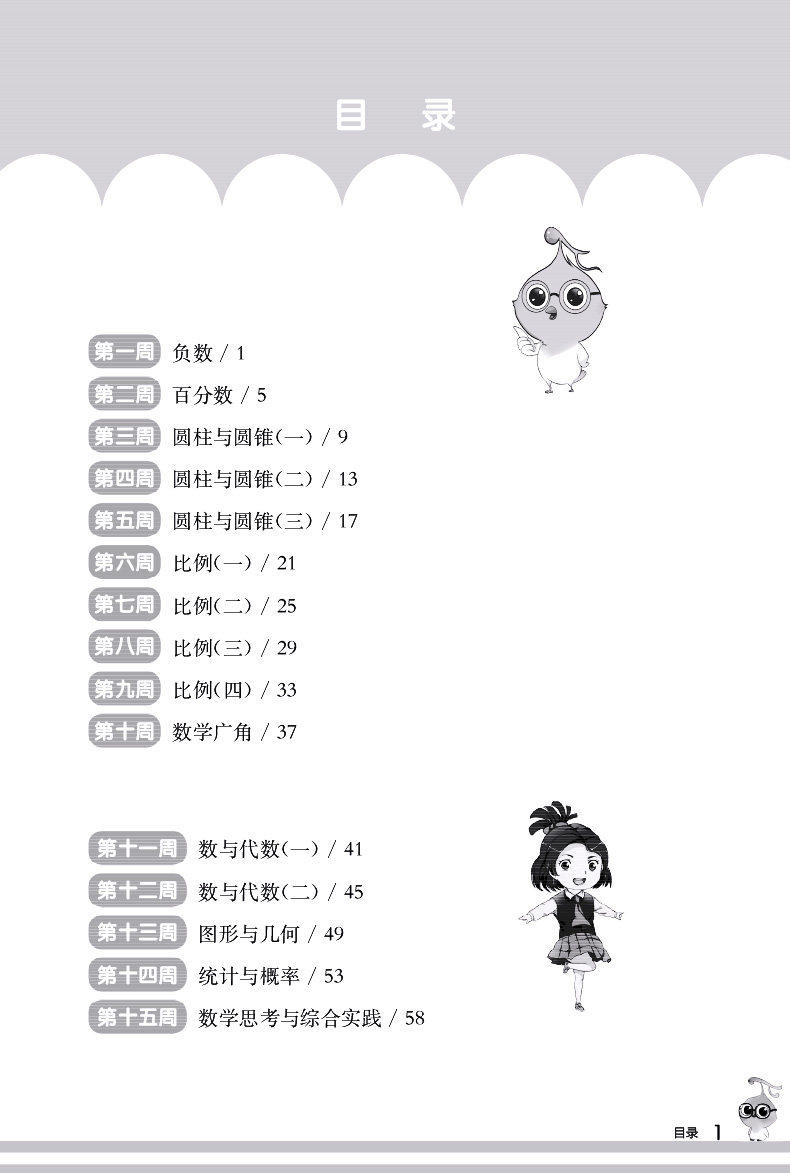 目 录

第一周 负数 / 1
第二周 百分数 / 5
第三周 圆柱与圆锥(一) / 9
第四周 圆柱与圆锥(二) / 13
第五周 圆柱与圆锥(三) / 17
第六周 比例(一) / 21
第七周 比例(二) / 25
第八周 比例(三) / 29
第九周 比例(四) / 33
第十周 数学广角 / 37

第十一周 数与代数(一) / 41
第十二周 数与代数(二) / 45
第十三周 图形与几何 / 49
第十四周 统计与概率 / 53
第十五周 数学思考与综合实践 / 58

目录 1